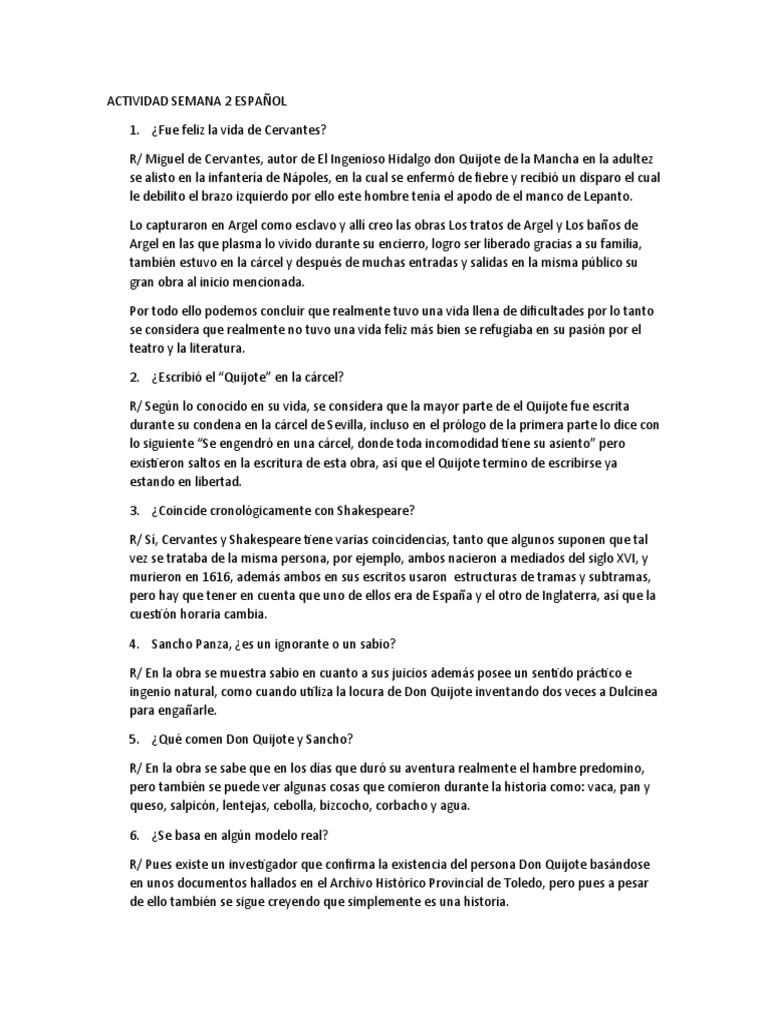 ACTIVIDAD SEMANA 2 ESPAÑOL

1. ¿Fue feliz la vida de Cervantes?

R/ Miguel de Cervantes, autor de El Ingenioso Hidalgo don Quijote de la Mancha en la adultez se alisto en la infantería de Nápoles, en la cual se enfermó de fiebre y recibió un disparo el cual le debilito el brazo izquierdo por ello este hombre tenía el apodo de el manco de Lepanto.

Lo capturaron en Argel como esclavo y allí creo las obras Los tratos de Argel y Los baños de Argel en las que plasma lo vivido durante su encierro, logro ser liberado gracias a su familia, también estuvo en la cárcel y después de muchas entradas y salidas en la misma público su gran obra al inicio mencionada.

Por todo ello podemos concluir que realmente tuvo una vida llena de dificultades por lo tanto se considera que realmente no tuvo una vida feliz más bien se refugiaba en su pasión por el teatro y la literatura.

2. ¿Escribió el "Quijote" en la cárcel?

R/ Según lo conocido en su vida, se considera que la mayor parte de el Quijote fue escrita durante su condena en la cárcel de Sevilla, incluso en el prólogo de la primera parte lo dice con lo siguiente "Se engendró en una cárcel, donde toda incomodidad tiene su asiento" pero existieron saltos en la escritura de esta obra, así que el Quijote termino de escribirse ya estando en libertad.

3. ¿Coincide cronológicamente con Shakespeare?

R/ Sí, Cervantes y Shakespeare tiene varias coincidencias, tanto que algunos suponen que tal vez se trataba de la misma persona, por ejemplo, ambos nacieron a mediados del siglo XVI, y murieron en 1616, además ambos en sus escritos usaron estructuras de tramas y subtramas, pero hay que tener en cuenta que uno de ellos era de España y el otro de Inglaterra, así que la cuestión horaria cambia.

4. Sancho Panza, ¿es un ignorante o un sabio?

R/ En la obra se muestra sabio en cuanto a sus juicios además posee un sentido práctico e ingenio natural, como cuando utiliza la locura de Don Quijote inventando dos veces a Dulcinea para engañarle.

5. ¿Qué comen Don Quijote y Sancho?

R/ En la obra se sabe que en los días que duró su aventura realmente el hambre predomino, pero también se puede ver algunas cosas que comieron durante la historia como: vaca, pan y queso, salpicón, lentejas, cebolla, bizcocho, corbacho y agua.

6. ¿Se basa en algún modelo real?

R/ Pues existe un investigador que confirma la existencia del persona Don Quijote basándose en unos documentos hallados en el Archivo Histórico Provincial de Toledo, pero pues a pesar de ello también se sigue creyendo que simplemente es una historia.